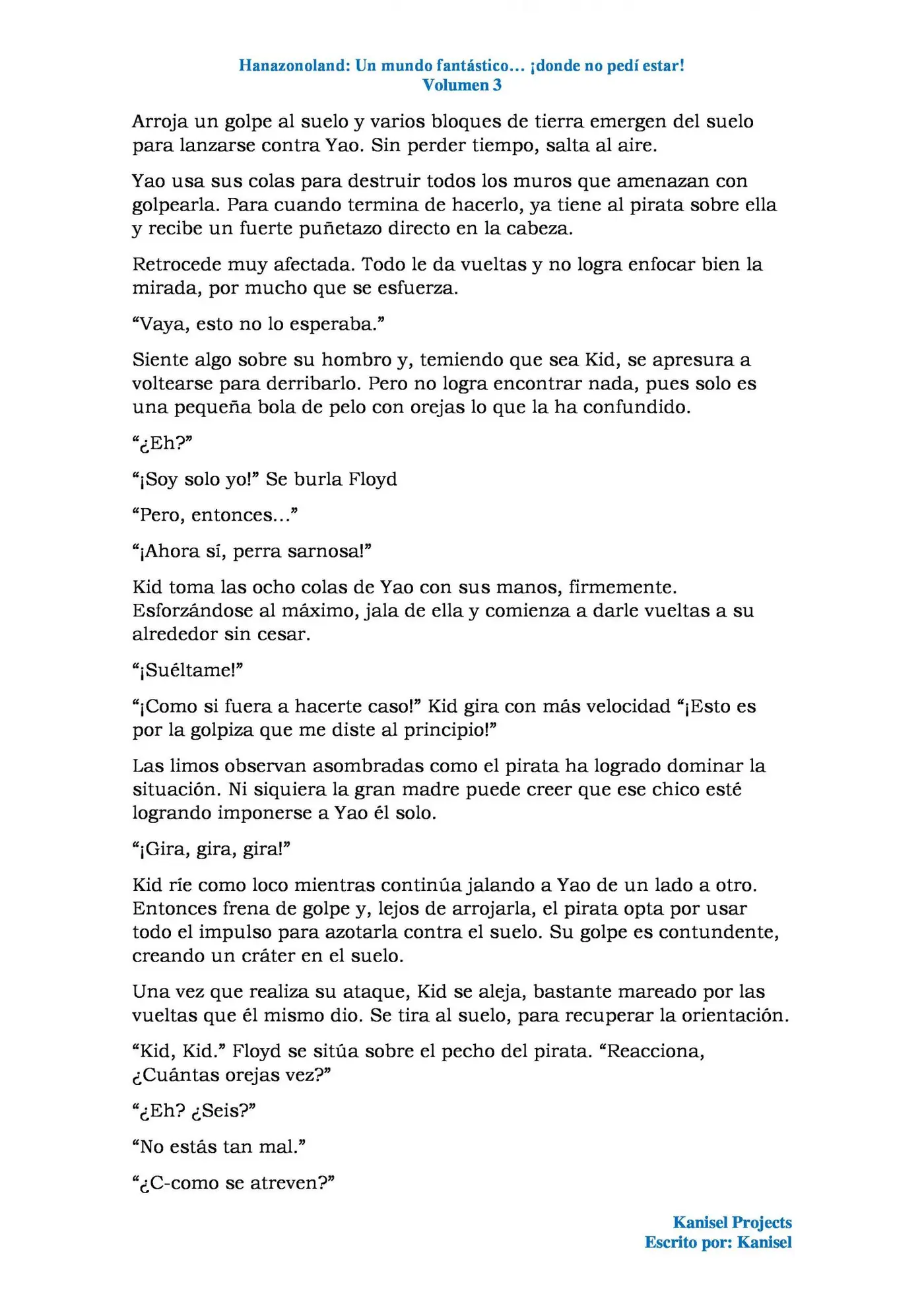 Hanazonoland: Un mundo fantástico… ¡donde no pedí estar!
Volumen 3

Arroja un golpe al suelo y varios bloques de tierra emergen del suelo para lanzarse contra Yao. Sin perder tiempo, salta al aire.

Yao usa sus colas para destruir todos los muros que amenazan con golpearla. Para cuando termina de hacerlo, ya tiene al pirata sobre ella y recibe un fuerte puñetazo directo en la cabeza.

Retrocede muy afectada. Todo le da vueltas y no logra enfocar bien la mirada, por mucho que se esfuerza.

"Vaya, esto no lo esperaba."

Siente algo sobre su hombro y, temiendo que sea Kid, se apresura a voltearse para derribarlo. Pero no logra encontrar nada, pues solo es una pequeña bola de pelo con orejas lo que la ha confundido.

"¿Eh?"

"¡Soy solo yo!" Se burla Floyd

"Pero, entonces…"

"¡Ahora sí, perra sarnosa!"

Kid toma las ocho colas de Yao con sus manos, firmemente. Esforzándose al máximo, jala de ella y comienza a darle vueltas a su alrededor sin cesar.

"¡Suéltame!"

"¡Como si fuera a hacerte caso!" Kid gira con más velocidad "¡Esto es por la golpiza que me diste al principio!"

Las limos observan asombradas como el pirata ha logrado dominar la situación. Ni siquiera la gran madre puede creer que ese chico esté logrando imponerse a Yao él solo.

"¡Gira, gira, gira!"

Kid ríe como loco mientras continúa jalando a Yao de un lado a otro. Entonces frena de golpe y, lejos de arrojarla, el pirata opta por usar todo el impulso para azotarla contra el suelo. Su golpe es contundente, creando un cráter en el suelo.

Una vez que realiza su ataque, Kid se aleja, bastante mareado por las vueltas que él mismo dio. Se tira al suelo, para recuperar la orientación.

"Kid, Kid." Floyd se sitúa sobre el pecho del pirata. "Reacciona, ¿Cuántas orejas vez?"

"¿Eh? ¿Seis?"

"No estás tan mal."

"¿C-como se atreven?"

Kanisel Projects
Escrito por: Kanisel